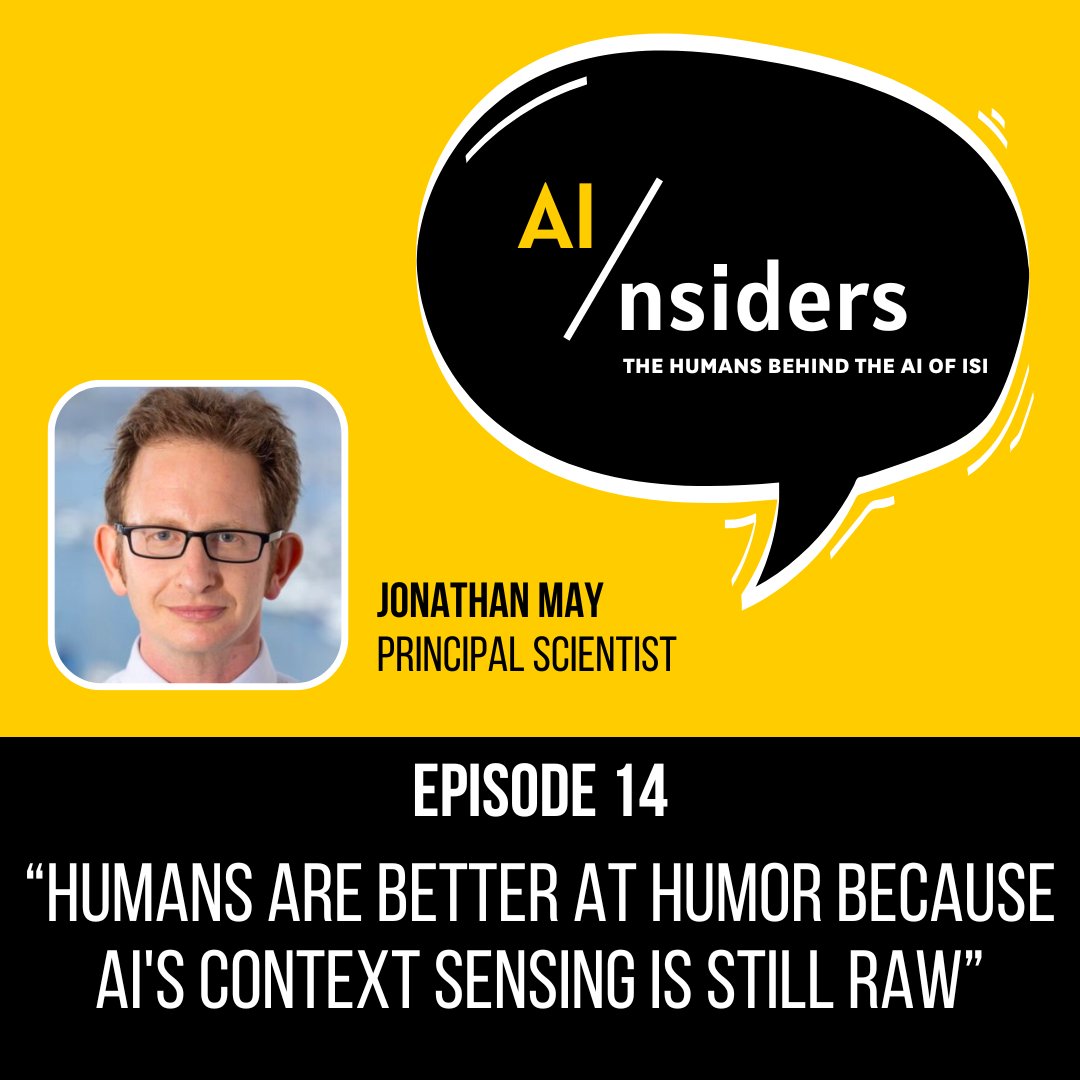 AI/nsiders
THE HUMANS BEHIND THE AI OF ISI

JONATHAN MAY
PRINCIPAL SCIENTIST

EPISODE 14
“HUMANS ARE BETTER AT HUMOR BECAUSE AI'S CONTEXT SENSING IS STILL RAW”